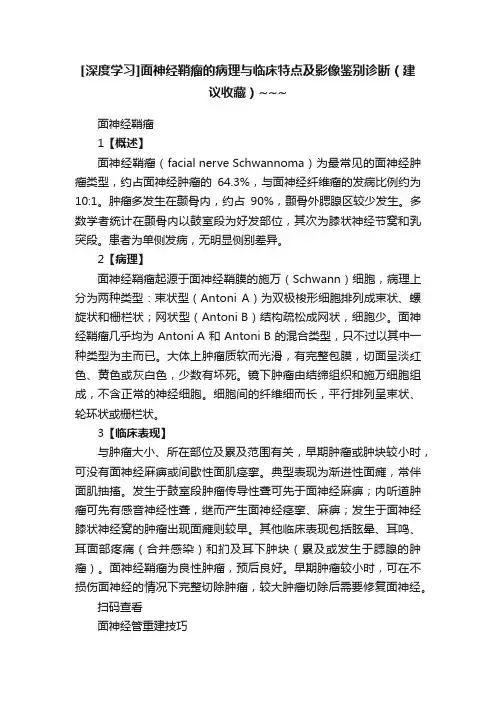 [深度学习]面神经鞘瘤的病理与临床特点及影像鉴别诊断（建议收藏）~~~

面神经鞘瘤

1【概述】

面神经鞘瘤（facial nerve Schwannoma）为最常见的面神经肿瘤类型，约占面神经肿瘤的 64.3%，与面神经纤维瘤的发病比例约为 10:1。肿瘤多发生在颞骨内，约占 90%，颞骨外腮腺区较少发生。多数学者统计在颞骨内以鼓室段为好发部位，其次为膝状神经节窝和乳突段。患者为单侧发病，无明显侧别差异。

2【病理】

面神经鞘瘤起源于面神经鞘膜的施万（Schwann）细胞，病理上分为两种类型：束状型（Antoni A）为双极梭形细胞排列成束状、螺旋状和栅栏状；网状型（Antoni B）结构疏松成网状，细胞少。面神经鞘瘤几乎均为 Antoni A 和 Antoni B 的混合类型，只不过以其中一种类型为主而已。大体上肿瘤质软而光滑，有完整包膜，切面呈淡红色、黄色或灰白色，少数有坏死。镜下肿瘤由结缔组织和施万细胞组成，不含正常的神经细胞。细胞间的纤维细而长，平行排列呈束状、轮环状或栅栏状。

3【临床表现】

与肿瘤大小、所在部位及累及范围有关，早期肿瘤或肿块较小时，可没有面神经麻痹或间歇性面肌痉挛。典型表现为渐进性面瘫，常伴面肌抽搐。发生于鼓室段肿瘤传导性聋可先于面神经麻痹；内听道肿瘤可先有感音神经性聋，继而产生面神经痉挛、麻痹；发生于面神经膝状神经窝的肿瘤出现面瘫则较早。其他临床表现包括眩晕、耳鸣、耳面部疼痛（合并感染）和扪及耳下肿块（累及或发生于腮腺的肿瘤）。面神经鞘瘤为良性肿瘤，预后良好。早期肿瘤较小时，可在不损伤面神经的情况下完整切除肿瘤，较大肿瘤切除后需要修复面神经。

扫码查看

面神经管重建技巧